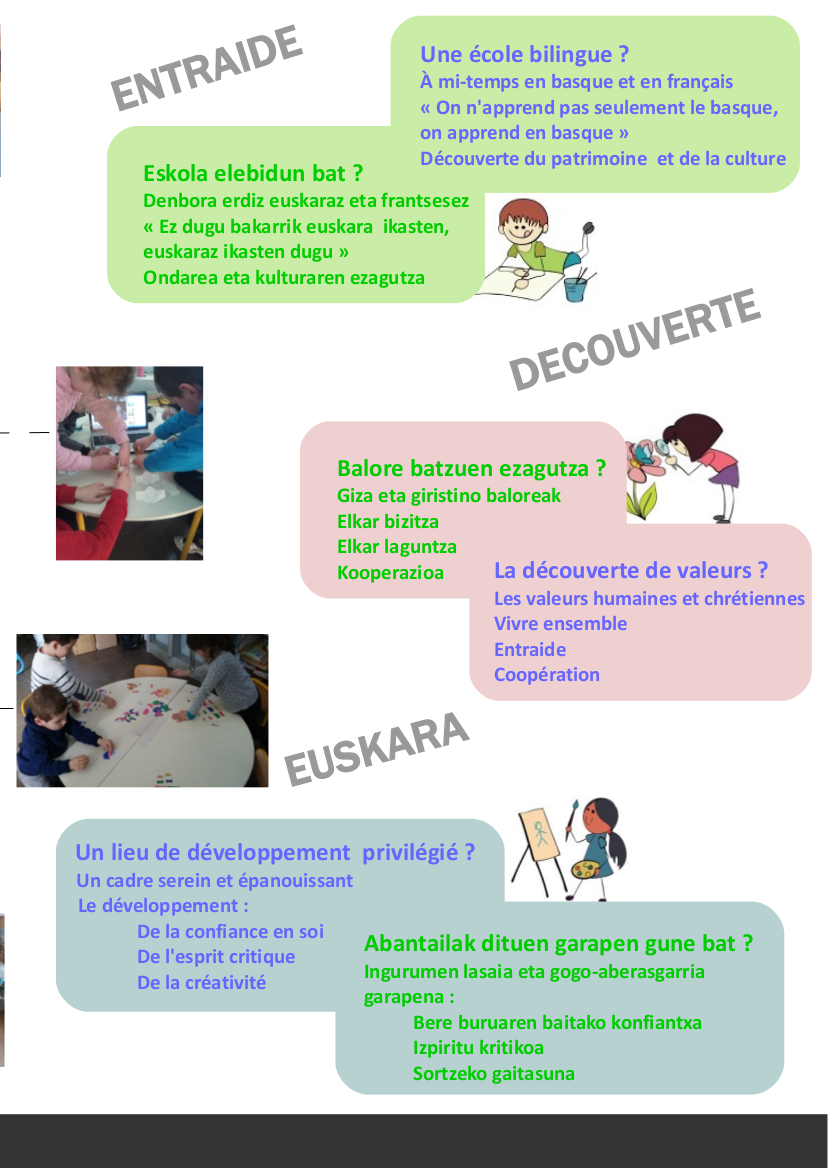 ENTRAIDE

Une école bilingue ?
À mi-temps en basque et en français
« On n'apprend pas seulement le basque, on apprend en basque »
Découverte du patrimoine et de la culture

Eskola elebidun bat ?
Denbora erdiz euskaraz eta frantsesez
« Ez dugu bakarrik euskara ikasten, euskaraz ikasten dugu »
Ondarea eta kulturaren ezagutza

DECOUVERTE

Balore batzuen ezagutza ?
Giza eta giristino baloreak
Elkar bizitza
Elkar laguntza
Kooperazioa

La découverte de valeurs ?
Les valeurs humaines et chrétiennes
Vivre ensemble
Entraide
Coopération

EUSKARA

Un lieu de développement privilégié ?
Un cadre serein et épanouissant
Le développement :
De la confiance en soi
De l'esprit critique
De la créativité

Abantailak dituen garapen gune bat ?
Ingurumen lasaia eta gogo-aberasgarria
garapena :
Bere buruaren baitako konfiantxa
Izpiritu kritikoa
Sortzeko gaitasuna